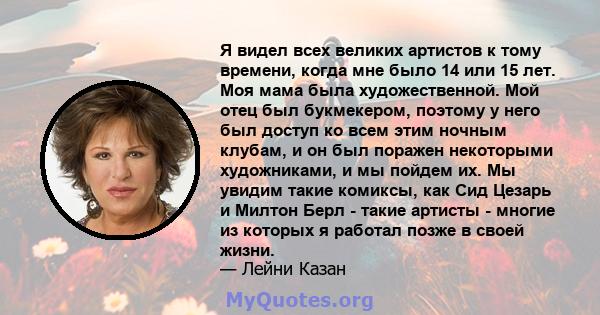 Я видел всех великих артистов к тому времени, когда мне было 14 или 15 лет. Моя мама была художественной. Мой отец был букмекером, поэтому у него был доступ ко всем этим ночным клубам, и он был поражен некоторыми художниками, и мы пойдем их. Мы увидим такие комиксы, как Сид Цезарь и Милтон Берл - такие артисты - многие из которых я работал позже в своей жизни.
— Лейни Казан

MyQuotes.org